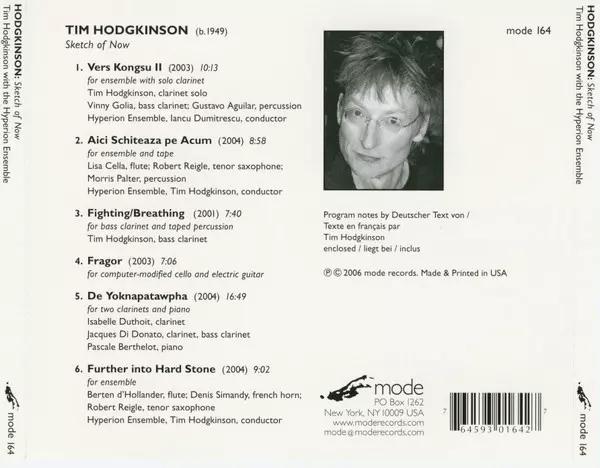 HODGKINSON: Sketch of Now
Tim Hodgkinson with the Hyperion Ensemble

mode 164

TIM HODGKINSON (b.1949)
Sketch of Now

1. Vers Kongsu II (2003) 10:13
for ensemble with solo clarinet
Tim Hodgkinson, clarinet solo
Vinny Golia, bass clarinet; Gustavo Aguilar, percussion
Hyperion Ensemble, Iancu Dumitrescu, conductor

2. Aici Schiteaza pe Acum (2004) 8:58
for ensemble and tape
Lisa Cella, flute; Robert Reigle, tenor saxophone;
Morris Palter, percussion
Hyperion Ensemble, Tim Hodgkinson, conductor

3. Fighting/Breathing (2001) 7:40
for bass clarinet and taped percussion
Tim Hodgkinson, bass clarinet

4. Fragor (2003) 7:06
for computer-modified cello and electric guitar

5. De Yoknapatawpha (2004) 16:49
for two clarinets and piano
Isabelle Duthoit, clarinet
Jacques Di Donato, clarinet, bass clarinet
Pascale Berthelot, piano

6. Further into Hard Stone (2004) 9:02
for ensemble
Berten d'Hollander, flute; Denis Simandy, french horn;
Robert Reigle, tenor saxophone
Hyperion Ensemble, Tim Hodgkinson, conductor

mode 164

Program notes by Deutscher Text von /
Texte en français par
Tim Hodgkinson
enclosed / liegt bei / inclus

℗ © 2006 mode records. Made & Printed in USA

mode
PO Box 1262
New York, NY 10009 USA
www.moderecords.com
mode@moderecords.com

7 64593 01642 7

HODGKINSON: Sketch of Now
Tim Hodgkinson with the Hyperion Ensemble

mode 164